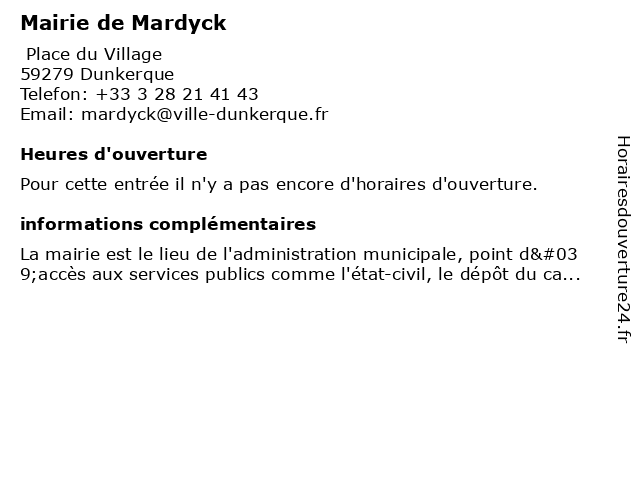 Mairie de Mardyck

Place du Village
59279 Dunkerque
Telefon: +33 3 28 21 41 43
Email: mardyck@ville-dunkerque.fr

Heures d'ouverture

Pour cette entrée il n'y a pas encore d'horaires d'ouverture.

informations complémentaires

La mairie est le lieu de l'administration municipale, point d&#039;accès aux services publics comme l'état-civil, le dépôt du ca...

Horairesdouverture24.fr